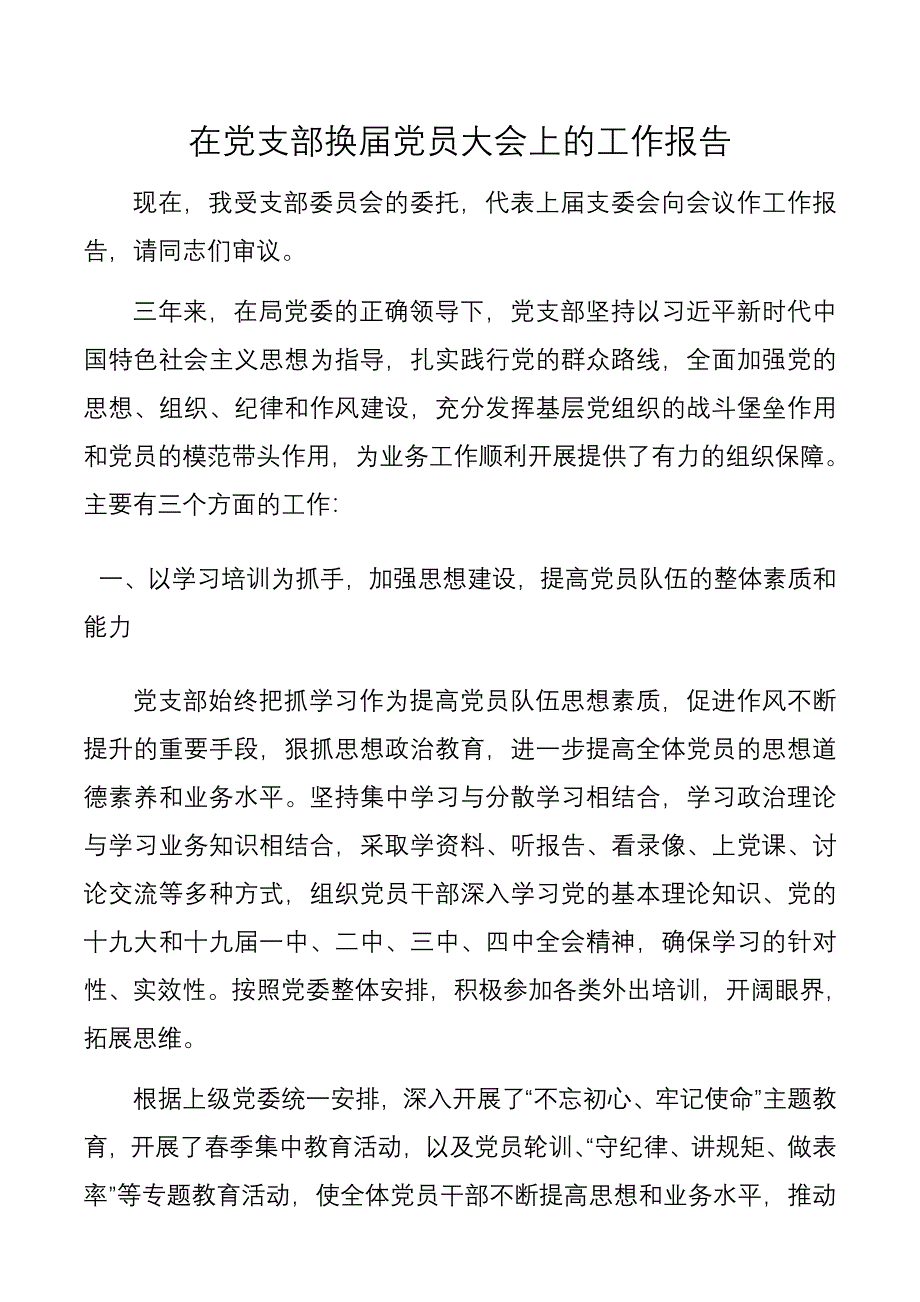 在党支部换届党员大会上的工作报告

现在，我受支部委员会的委托，代表上届支委会向会议作工作报告，请同志们审议。

三年来，在局党委的正确领导下，党支部坚持以习近平新时代中国特色社会主义思想为指导，扎实践行党的群众路线，全面加强党的思想、组织、纪律和作风建设，充分发挥基层党组织的战斗堡垒作用和党员的模范带头作用，为业务工作顺利开展提供了有力的组织保障。主要有三个方面的工作:

一、以学习培训为抓手，加强思想建设，提高党员队伍的整体素质和能力

党支部始终把抓学习作为提高党员队伍思想素质，促进作风不断提升的重要手段，狠抓思想政治教育，进一步提高全体党员的思想道德素养和业务水平。坚持集中学习与分散学习相结合，学习政治理论与学习业务知识相结合，采取学资料、听报告、看录像、上党课、讨论交流等多种方式，组织党员干部深入学习党的基本理论知识、党的十九大和十九届一中、二中、三中、四中全会精神，确保学习的针对性、实效性。按照党委整体安排，积极参加各类外出培训，开阔眼界，拓展思维。

根据上级党委统一安排，深入开展了“不忘初心、牢记使命”主题教育，开展了春季集中教育活动，以及党员轮训、“守纪律、讲规矩、做表率”等专题教育活动，使全体党员干部不断提高思想和业务水平，推动